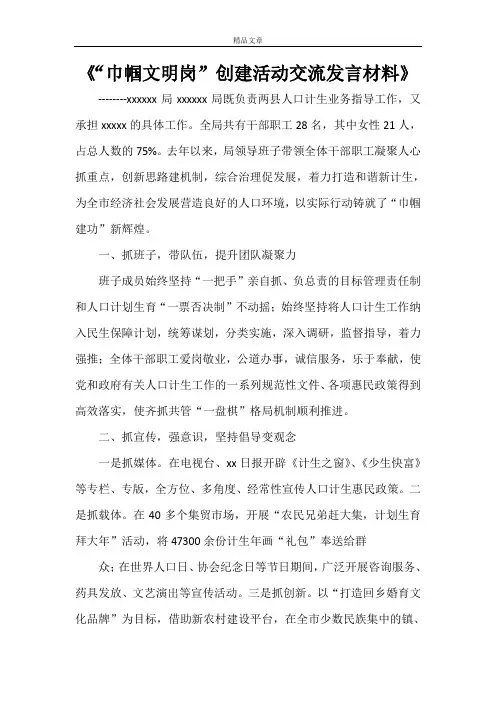 精品文章

《“巾帼文明岗”创建活动交流发言材料》

--------xxxxxx 局 xxxxxx 局既负责两县人口计生业务指导工作，又承担 xxxxx 的具体工作。全局共有干部职工 28 名，其中女性 21 人，占总人数的 75%。去年以来，局领导班子带领全体干部职工凝聚人心抓重点，创新思路建机制，综合治理促发展，着力打造和谐新计生，为全市经济社会发展营造良好的人口环境，以实际行动铸就了“巾帼建功”新辉煌。

一、抓班子，带队伍，提升团队凝聚力

班子成员始终坚持“一把手”亲自抓、负总责的目标管理责任制和人口计划生育“一票否决制”不动摇；始终坚持将人口计生工作纳入民生保障计划，统筹谋划，分类实施，深入调研，监督指导，着力强推；全体干部职工爱岗敬业，公道办事，诚信服务，乐于奉献，使党和政府有关人口计生工作的一系列规范性文件、各项惠民政策得到高效落实，使齐抓共管“一盘棋”格局机制顺利推进。

二、抓宣传，强意识，坚持倡导变观念

一是抓媒体。在电视台、xx 日报开辟《计生之窗》、《少生快富》等专栏、专版，全方位、多角度、经常性宣传人口计生惠民政策。二是抓载体。在 40 多个集贸市场，开展“农民兄弟赶大集，计划生育拜大年”活动，将 47300 余份计生年画“礼包”奉送给群

众；在世界人口日、协会纪念日等节日期间，广泛开展咨询服务、药具发放、文艺演出等宣传活动。三是抓创新。以“打造回乡婚育文化品牌”为目标，借助新农村建设平台，在全市少数民族集中的镇、